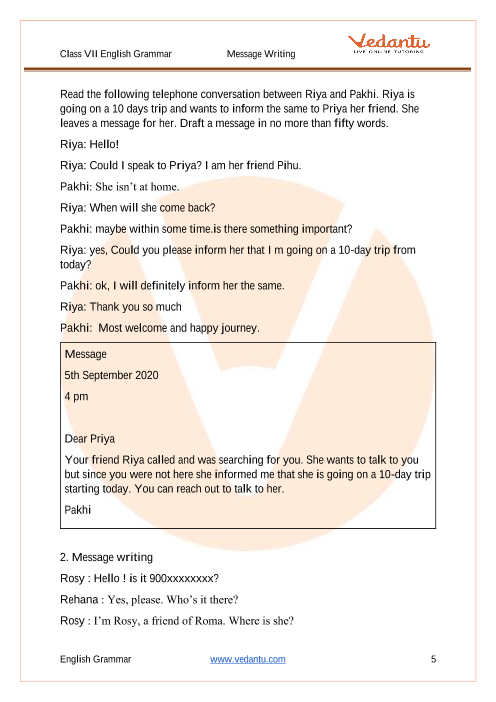 Class VII English Grammar Message Writing

Vedantu
LIVE ONLINE TUTORING

Read the following telephone conversation between Riya and Pakhi. Riya is going on a 10 days trip and wants to inform the same to Priya her friend. She leaves a message for her. Draft a message in no more than fifty words.

Riya: Hello!

Riya: Could I speak to Priya? I am her friend Pihu.

Pakhi: She isn't at home.

Riya: When will she come back?

Pakhi: maybe within some time.is there something important?

Riya: yes, Could you please inform her that I m going on a 10-day trip from today?

Pakhi: ok, I will definitely inform her the same.

Riya: Thank you so much

Pakhi: Most welcome and happy journey.

Message

5th September 2020

4 pm

Dear Priya

Your friend Riya called and was searching for you. She wants to talk to you but since you were not here she informed me that she is going on a 10-day trip starting today. You can reach out to talk to her.

Pakhi

2. Message writing

Rosy : Hello ! is it 900xxxxxxxx?

Rehana : Yes, please. Who's it there?

Rosy : I'm Rosy, a friend of Roma. Where is she?

English Grammar www.vedantu.com 5